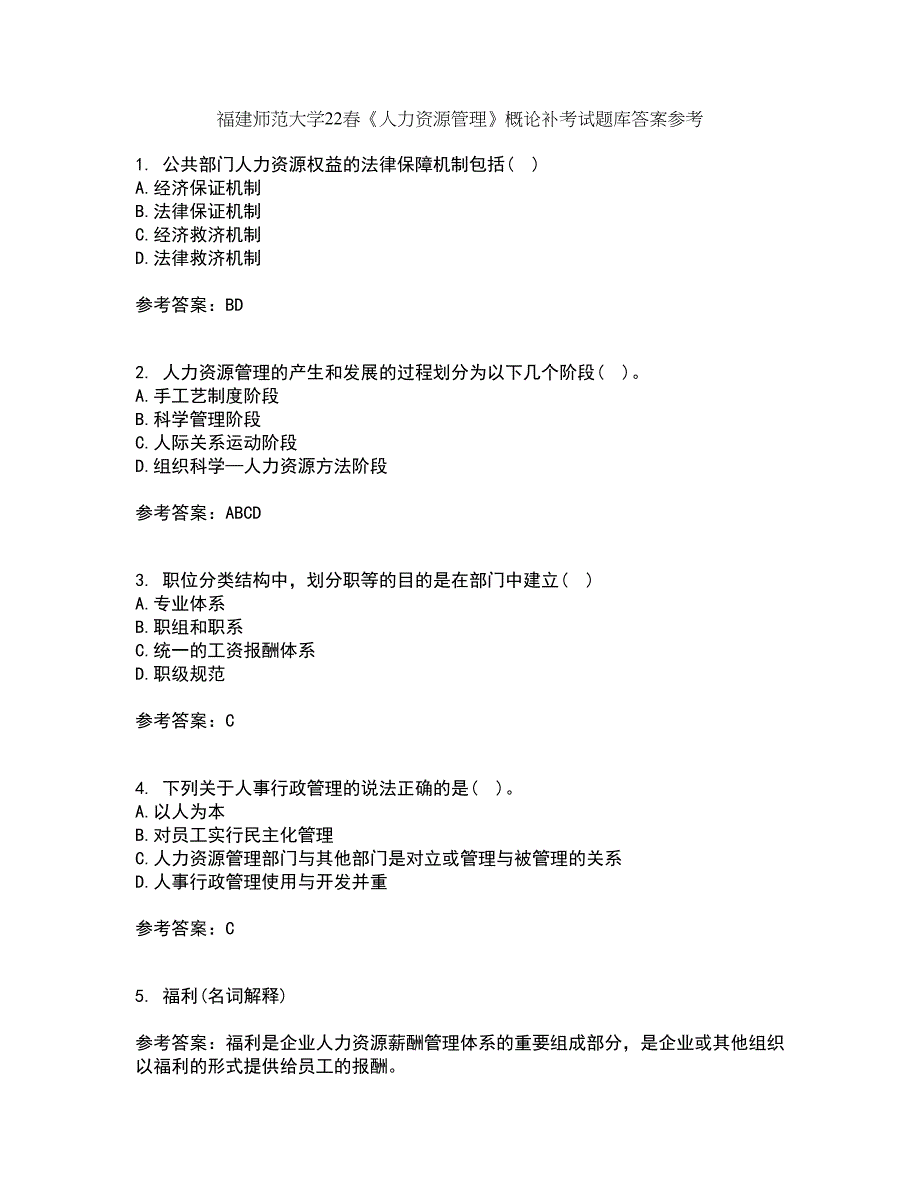 福建师范大学22春《人力资源管理》概论补考试题库答案参考

1. 公共部门人力资源权益的法律保障机制包括（ ）
A.经济保证机制
B.法律保证机制
C.经济救济机制
D.法律救济机制

参考答案：BD

2. 人力资源管理的产生和发展的过程划分为以下几个阶段（ ）。
A.手工艺制度阶段
B.科学管理阶段
C.人际关系运动阶段
D.组织科学—人力资源方法阶段

参考答案：ABCD

3. 职位分类结构中，划分职等的目的是在部门中建立（ ）
A.专业体系
B.职组和职系
C.统一的工资报酬体系
D.职级规范

参考答案：C

4. 下列关于人事行政管理的说法正确的是（ ）。
A.以人为本
B.对员工实行民主化管理
C.人力资源管理部门与其他部门是对立或管理与被管理的关系
D.人事行政管理使用与开发并重

参考答案：C

5. 福利(名词解释)

参考答案：福利是企业人力资源薪酬管理体系的重要组成部分，是企业或其他组织以福利的形式提供给员工的报酬。